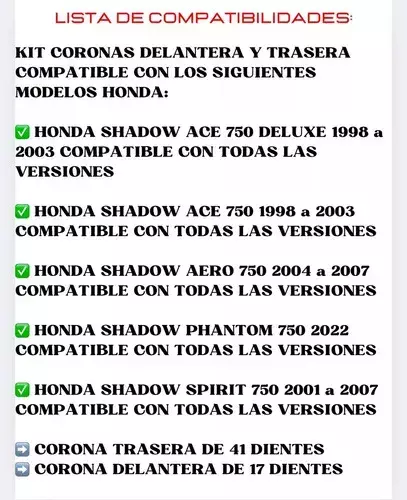 LISTA DE COMPATIBILIDADES:

KIT CORONAS DELANTERA Y TRASERA COMPATIBLE CON LOS SIGUIENTES MODELOS HONDA:

✅ HONDA SHADOW ACE 750 DELUXE 1998 a 2003 COMPATIBLE CON TODAS LAS VERSIONES

✅ HONDA SHADOW ACE 750 1998 a 2003 COMPATIBLE CON TODAS LAS VERSIONES

✅ HONDA SHADOW AERO 750 2004 a 2007 COMPATIBLE CON TODAS LAS VERSIONES

✅ HONDA SHADOW PHANTOM 750 2022 COMPATIBLE CON TODAS LAS VERSIONES

✅ HONDA SHADOW SPIRIT 750 2001 a 2007 COMPATIBLE CON TODAS LAS VERSIONES

➡️ CORONA TRASERA DE 41 DIENTES
➡️ CORONA DELANTERA DE 17 DIENTES